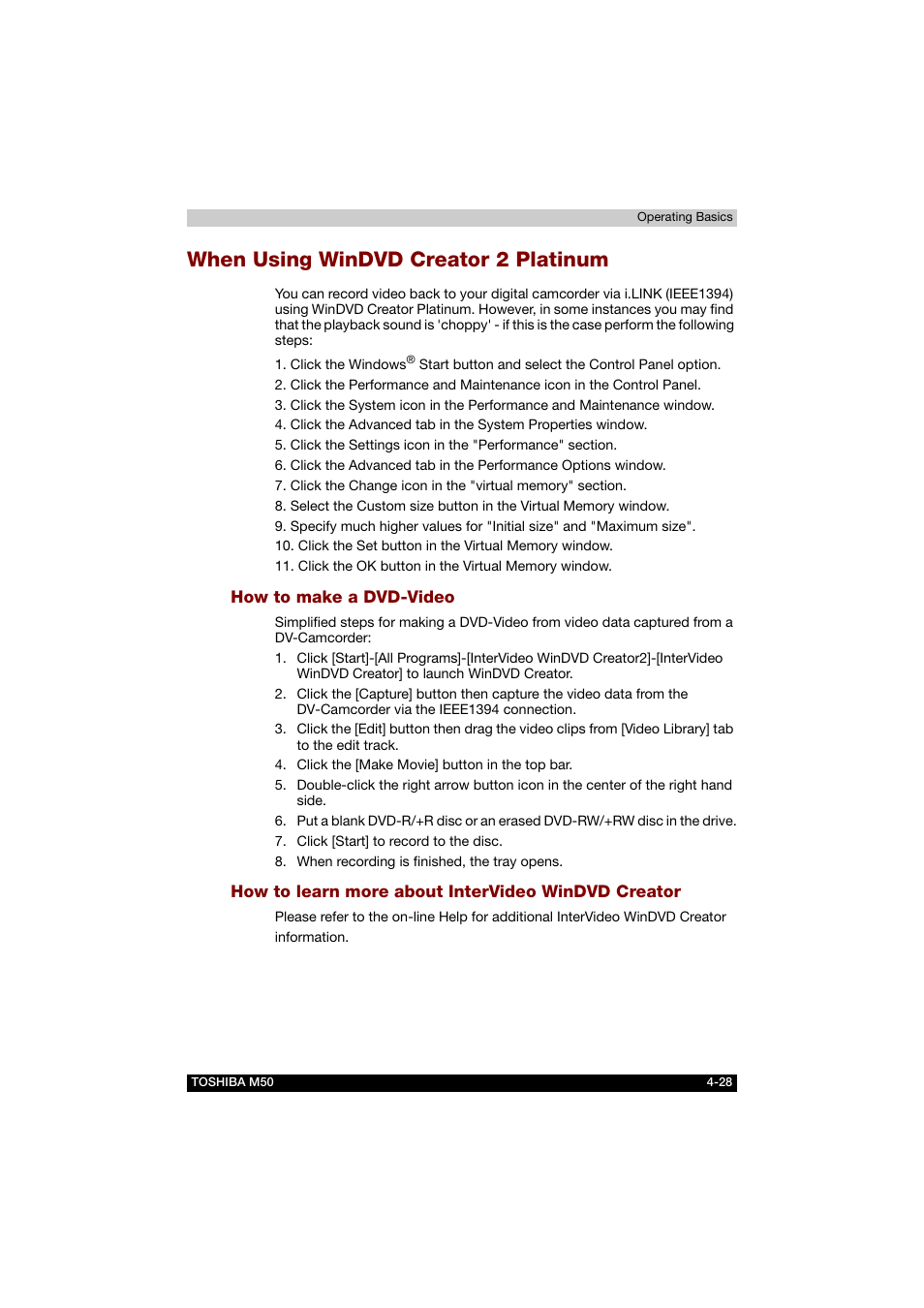 Operating Basics

When Using WinDVD Creator 2 Platinum

You can record video back to your digital camcorder via i.LINK (IEEE1394) using WinDVD Creator Platinum. However, in some instances you may find that the playback sound is 'choppy' - if this is the case perform the following steps:

1. Click the Windows® Start button and select the Control Panel option.
2. Click the Performance and Maintenance icon in the Control Panel.
3. Click the System icon in the Performance and Maintenance window.
4. Click the Advanced tab in the System Properties window.
5. Click the Settings icon in the "Performance" section.
6. Click the Advanced tab in the Performance Options window.
7. Click the Change icon in the "virtual memory" section.
8. Select the Custom size button in the Virtual Memory window.
9. Specify much higher values for "Initial size" and "Maximum size".
10. Click the Set button in the Virtual Memory window.
11. Click the OK button in the Virtual Memory window.

How to make a DVD-Video

Simplified steps for making a DVD-Video from video data captured from a DV-Camcorder:

1. Click [Start]-[All Programs]-[InterVideo WinDVD Creator2]-[InterVideo WinDVD Creator] to launch WinDVD Creator.
2. Click the [Capture] button then capture the video data from the DV-Camcorder via the IEEE1394 connection.
3. Click the [Edit] button then drag the video clips from [Video Library] tab to the edit track.
4. Click the [Make Movie] button in the top bar.
5. Double-click the right arrow button icon in the center of the right hand side.
6. Put a blank DVD-R/+R disc or an erased DVD-RW/+RW disc in the drive.
7. Click [Start] to record to the disc.
8. When recording is finished, the tray opens.

How to learn more about InterVideo WinDVD Creator

Please refer to the on-line Help for additional InterVideo WinDVD Creator information.

TOSHIBA M50 4-28